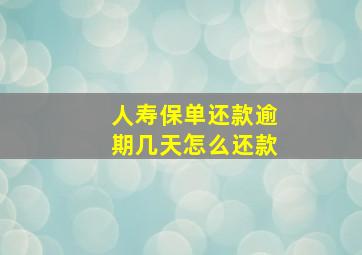 人寿保单还款逾期几天怎么还款